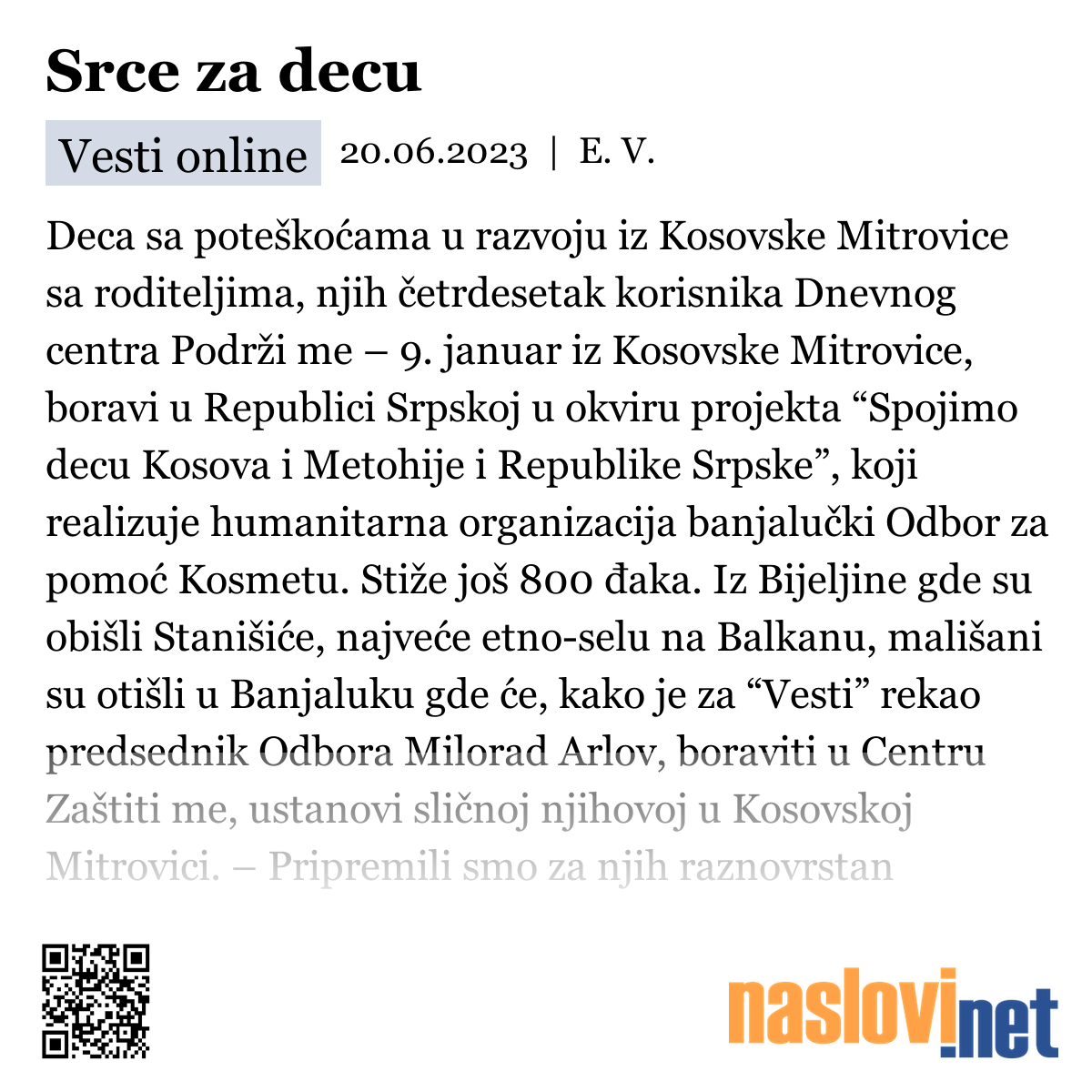 Srce za decu

Vesti online 20.06.2023 | E. V.

Deca sa poteškoćama u razvoju iz Kosovske Mitrovice sa roditeljima, njih četrdesetak korisnika Dnevnog centra Podrži me – 9. januar iz Kosovske Mitrovice, boravi u Republici Srpskoj u okviru projekta “Spojimo decu Kosova i Metohije i Republike Srpske”, koji realizuje humanitarna organizacija banjalučki Odbor za pomoć Kosmetu. Stiže još 800 đaka. Iz Bijeljine gde su obišli Stanišiće, najveće etno-selu na Balkanu, mališani su otišli u Banjaluku gde će, kako je za “Vesti” rekao predsednik Odbora Milorad Arlov, boraviti u Centru Zaštiti me, ustanovi sličnoj njihovoj u Kosovskoj Mitrovici. – Pripremili smo za njih raznovrstan

naslovi.net